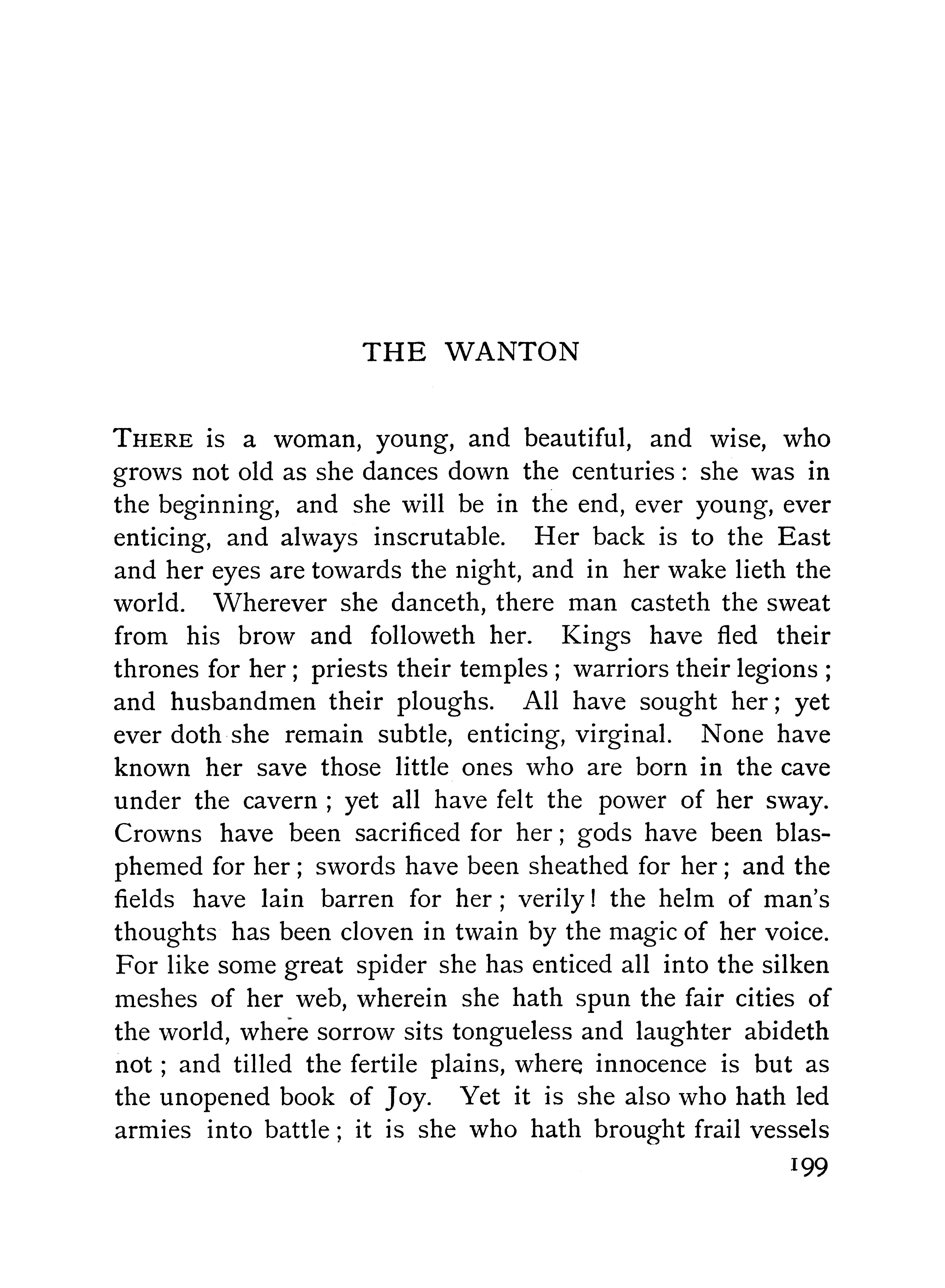 THE WANTON

THERE is a woman, young, and beautiful, and wise, who grows not old as she dances down the centuries: she was in the beginning, and she will be in the end, ever young, ever enticing, and always inscrutable. Her back is to the East and her eyes are towards the night, and in her wake lieth the world. Wherever she danceth, there man casteth the sweat from his brow and followeth her. Kings have fled their thrones for her; priests their temples; warriors their legions; and husbandmen their ploughs. All have sought her; yet ever doth she remain subtle, enticing, virginal. None have known her save those little ones who are born in the cave under the cavern; yet all have felt the power of her sway. Crowns have been sacrificed for her; gods have been blasphemed for her; swords have been sheathed for her; and the fields have lain barren for her; verily! the helm of man's thoughts has been cloven in twain by the magic of her voice. For like some great spider she has enticed all into the silken meshes of her web, wherein she hath spun the fair cities of the world, where sorrow sits tongueless and laughter abideth not; and tilled the fertile plains, where innocence is but as the unopened book of Joy. Yet it is she also who hath led armies into battle; it is she who hath brought frail vessels

199